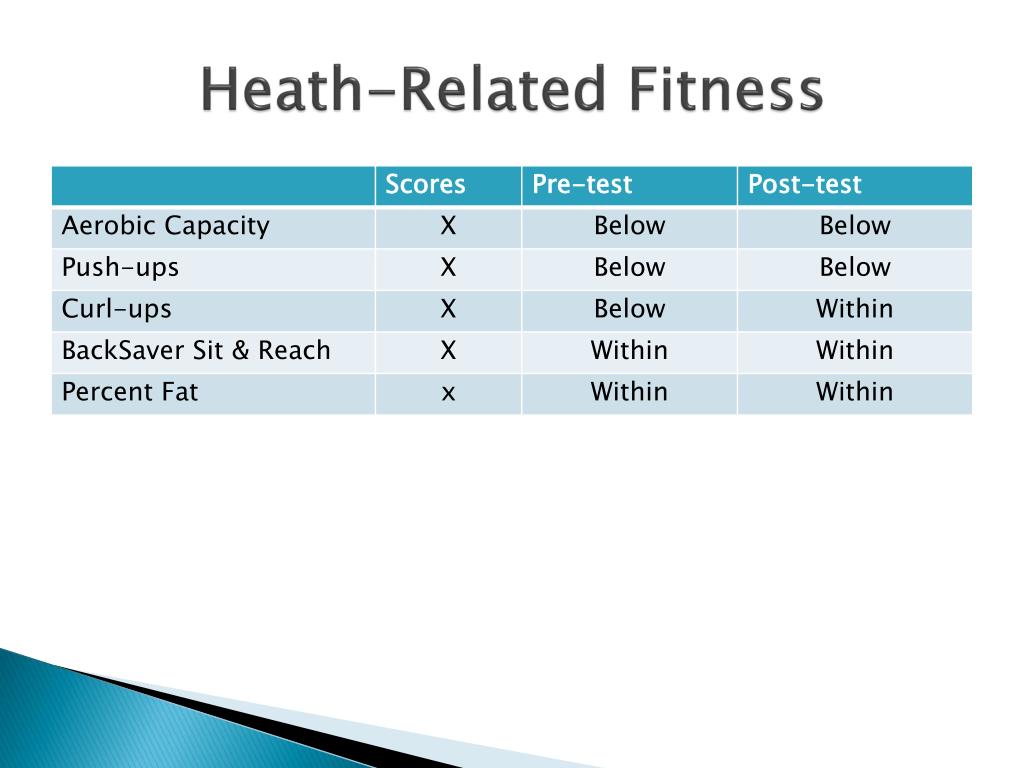 Heath-Related Fitness

| | Scores | Pre-test | Post-test |
|---|---|---|---|
| Aerobic Capacity | X | Below | Below |
| Push-ups | X | Below | Below |
| Curl-ups | X | Below | Within |
| BackSaver Sit & Reach | X | Within | Within |
| Percent Fat | x | Within | Within |